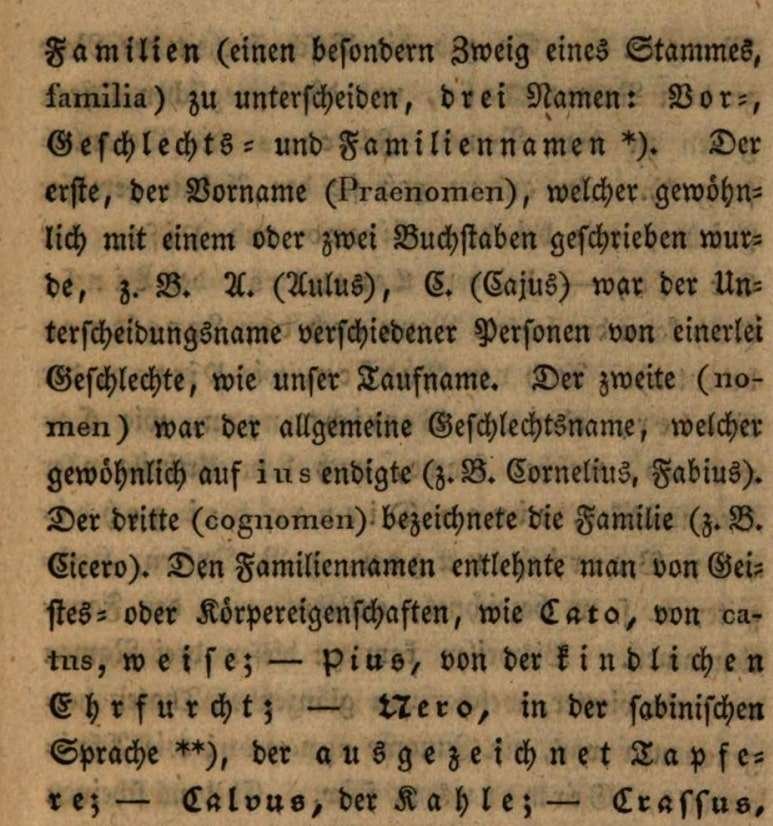 Familien (einen besondern Zweig eines Stammes, familia) zu unterscheiden, drei Namen: Vor-, Geschlechts- und Familiennamen *). Der erste, der Vorname (Praenomen), welcher gewöhnlich mit einem oder zwei Buchstaben geschrieben wurde, z. B. A. (Aulus), C. (Cajus) war der Unterscheidungsname verschiedener Personen von einerlei Geschlechte, wie unser Taufname. Der zweite (nomen) war der allgemeine Geschlechtsname, welcher gewöhnlich auf ius endigte (z. B. Cornelius, Fabius). Der dritte (cognomen) bezeichnete die Familie (z. B. Cicero). Den Familiennamen entlehnte man von Geistes- oder Körpereigenschaften, wie Cato, von catus, weise; — Pius, von der kindlichen Ehrfurcht; — Nero, in der sabinischen Sprache **), der ausgezeichnet Tapfere; — Calvus, der Kahle; — Crassus,